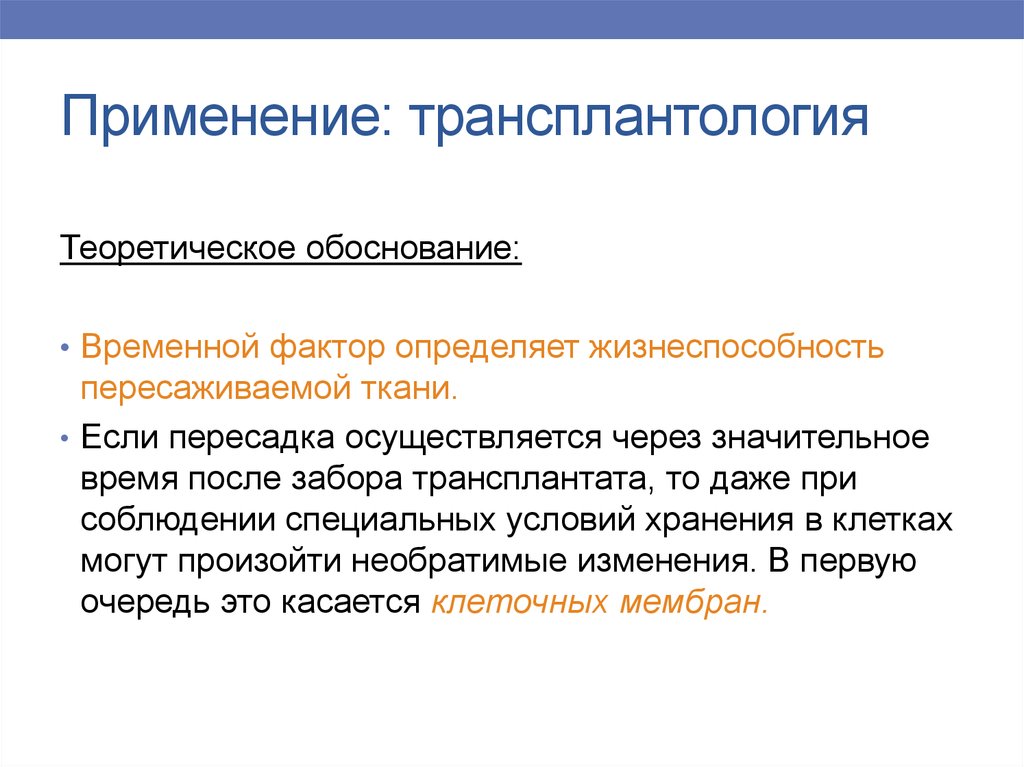 Применение: трансплантология

Теоретическое обоснование:

• Временной фактор определяет жизнеспособность пересаживаемой ткани.

• Если пересадка осуществляется через значительное время после забора трансплантата, то даже при соблюдении специальных условий хранения в клетках могут произойти необратимые изменения. В первую очередь это касается клеточных мембран.